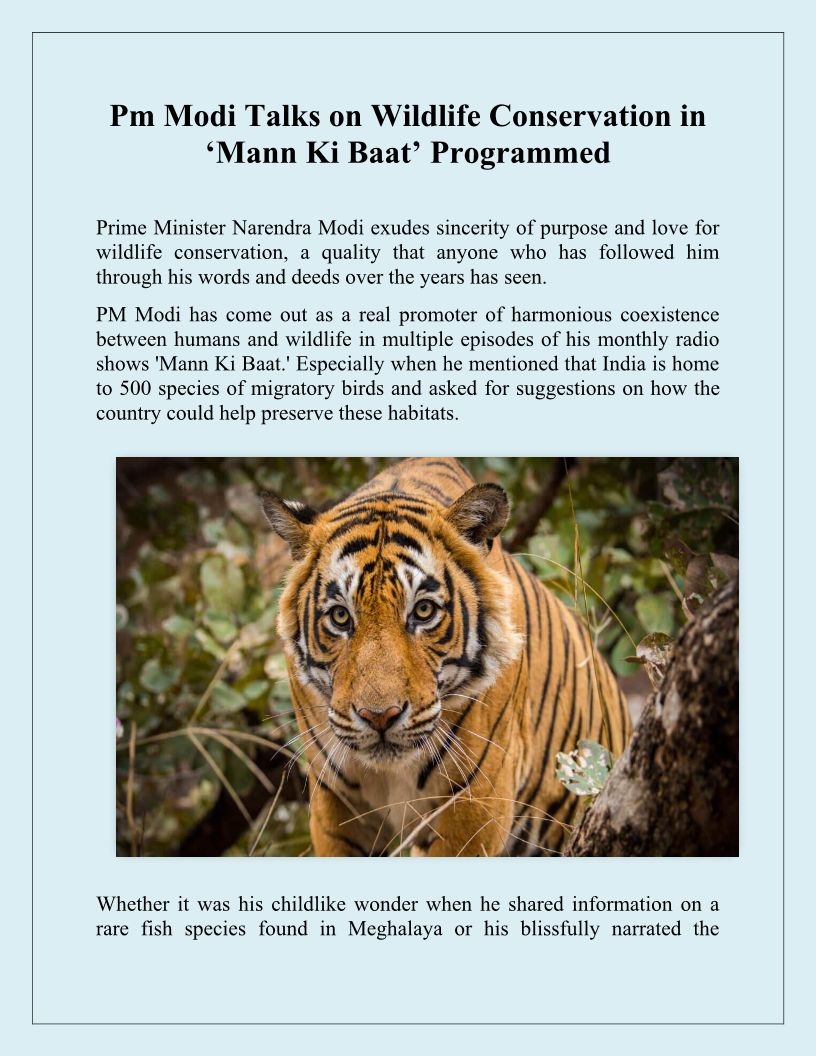 Pm Modi Talks on Wildlife Conservation in ‘Mann Ki Baat’ Programmed

Prime Minister Narendra Modi exudes sincerity of purpose and love for wildlife conservation, a quality that anyone who has followed him through his words and deeds over the years has seen.

PM Modi has come out as a real promoter of harmonious coexistence between humans and wildlife in multiple episodes of his monthly radio shows 'Mann Ki Baat.' Especially when he mentioned that India is home to 500 species of migratory birds and asked for suggestions on how the country could help preserve these habitats.

Whether it was his childlike wonder when he shared information on a rare fish species found in Meghalaya or his blissfully narrated the